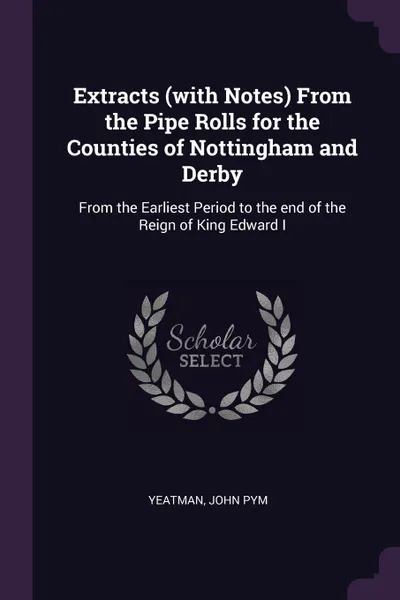 Extracts (with Notes) From the Pipe Rolls for the Counties of Nottingham and Derby

From the Earliest Period to the end of the Reign of King Edward I

Scholar
SELECT

YEATMAN, JOHN PYM